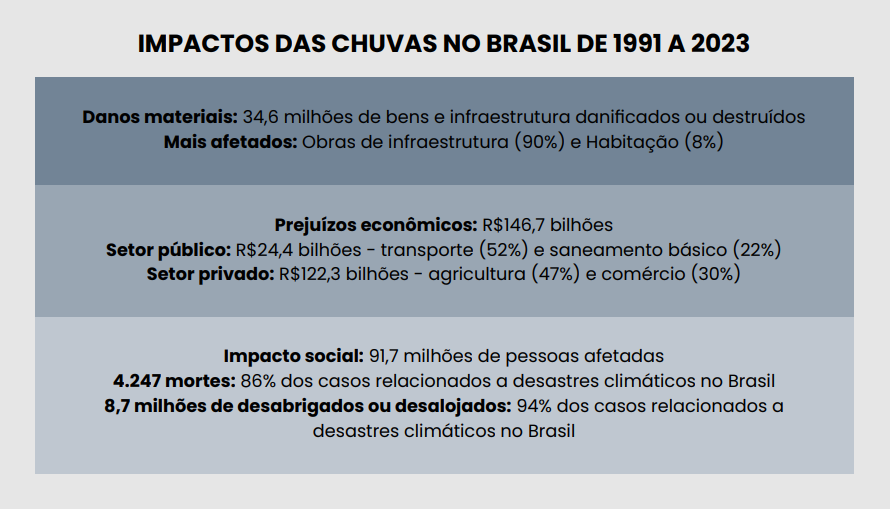 IMPACTOS DAS CHUVAS NO BRASIL DE 1991 A 2023

Danos materiais: 34,6 milhões de bens e infraestrutura danificados ou destruídos
Mais afetados: Obras de infraestrutura (90%) e Habitação (8%)

Prejuízos econômicos: R$146,7 bilhões
Setor público: R$24,4 bilhões - transporte (52%) e saneamento básico (22%)
Setor privado: R$122,3 bilhões - agricultura (47%) e comércio (30%)

Impacto social: 91,7 milhões de pessoas afetadas
4.247 mortes: 86% dos casos relacionados a desastres climáticos no Brasil
8,7 milhões de desabrigados ou desalojados: 94% dos casos relacionados a desastres climáticos no Brasil